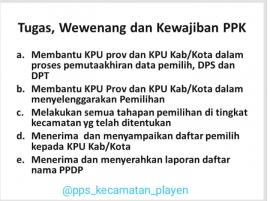 Tugas, Wewenang dan Kewajiban PPK

a. Membantu KPU prov dan KPU Kab/Kota dalam proses pemutaakhiran data pemilih, DPS dan DPT

b. Membantu KPU Prov dan KPU Kab/Kota dalam menyelenggarakan Pemilihan

c. Melakukan semua tahapan pemilihan di tingkat kecamatan yg telah ditentukan

d. Menerima dan menyampaikan daftar pemilih kepada KPU Kab/Kota

e. Menerima dan menyerahkan laporan daftar nama PPDP

@pps_kecamatan_playen